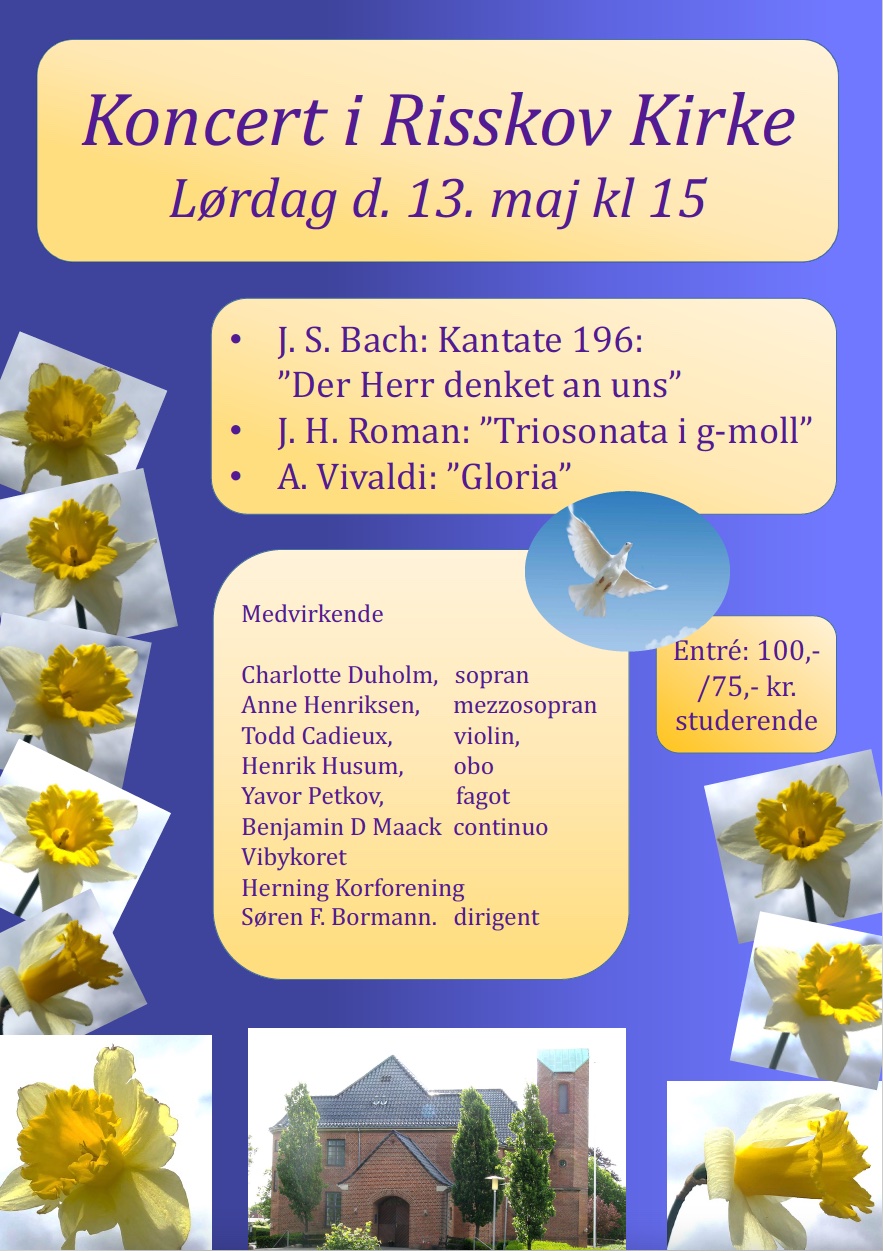 Koncert i Risskov Kirke
Lørdag d. 13. maj kl 15

• J. S. Bach: Kantate 196: ”Der Herr denket an uns”
• J. H. Roman: ”Triosonata i g-moll”
• A. Vivaldi: ”Gloria”

Medvirkende

Charlotte Duholm, sopran
Anne Henriksen, mezzosopran
Todd Cadieux, violin,
Henrik Husum, obo
Yavor Petkov, fagot
Benjamin D Maack continuo
Vibykoret
Herning Korforening
Søren F. Bormann. dirigent

Entré: 100,- /75,- kr. studerende